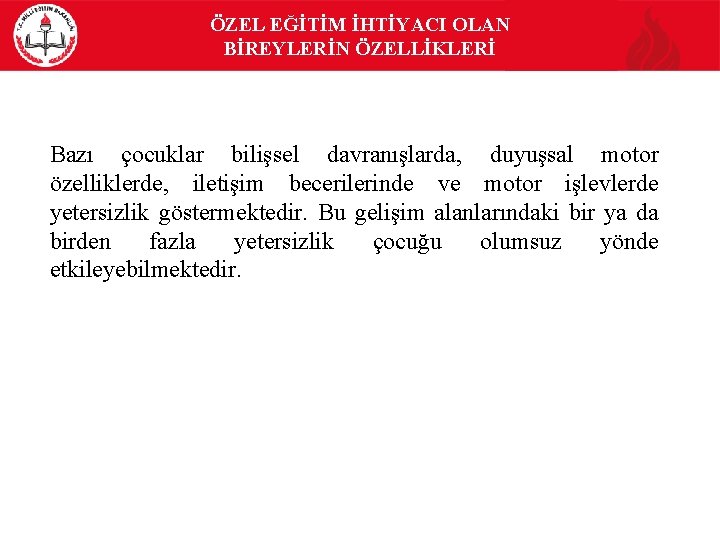 T.C. MİLLİ EĞİTİM BAKANLIĞI

ÖZEL EĞİTİM İHTİYACI OLAN BİREYLERİN ÖZELLİKLERİ

Bazı çocuklar bilişsel davranışlarda, duyuşsal motor özelliklerde, iletişim becerilerinde ve motor işlevlerde yetersizlik göstermektedir. Bu gelişim alanlarındaki bir ya da birden fazla yetersizlik çocuğu olumsuz yönde etkileyebilmektedir.